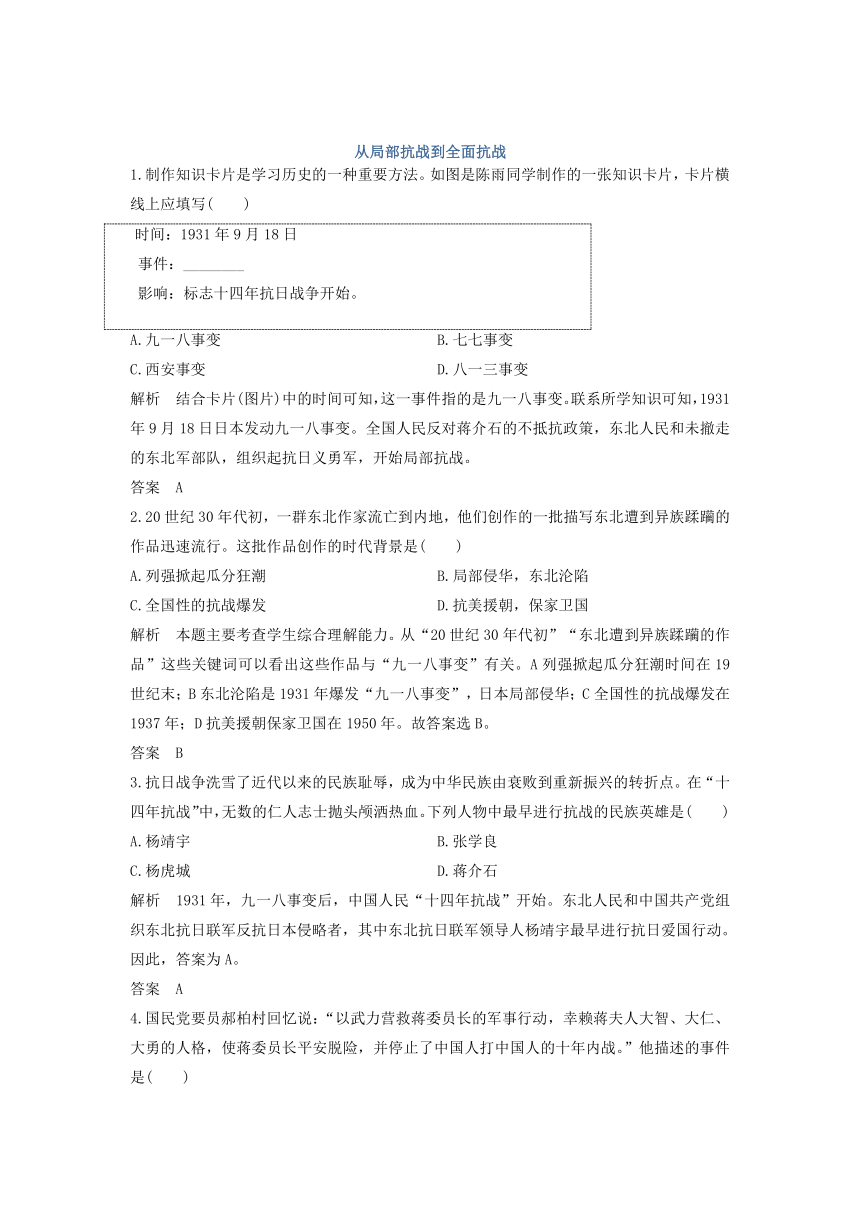 从局部抗战到全面抗战

1.制作知识卡片是学习历史的一种重要方法。如图是陈雨同学制作的一张知识卡片，卡片横线上应填写(　　)

时间：1931 年 9 月 18 日
事件：________
影响：标志十四年抗日战争开始。

A.九一八事变　　B.七七事变
C.西安事变　　D.八一三事变

解析　结合卡片(图片)中的时间可知，这一事件指的是九一八事变。联系所学知识可知，1931 年 9 月 18 日日本发动九一八事变。全国人民反对蒋介石的不抵抗政策，东北人民和未撤走的东北军部队，组织起抗日义勇军，开始局部抗战。

答案　A

2.20 世纪 30 年代初，一群东北作家流亡到内地，他们创作的一批描写东北遭到异族蹂躏的作品迅速流行。这批作品创作的时代背景是(　　)

A.列强掀起瓜分狂潮　　B.局部侵华，东北沦陷
C.全国性的抗战爆发　　D.抗美援朝，保家卫国

解析　本题主要考查学生综合理解能力。从“20 世纪 30 年代初”“东北遭到异族蹂躏的作品”这些关键词可以看出这些作品与“九一八事变”有关。A 列强掀起瓜分狂潮时间在 19 世纪末；B 东北沦陷是 1931 年爆发“九一八事变”，日本局部侵华；C 全国性的抗战爆发在 1937 年；D 抗美援朝保家卫国在 1950 年。故答案选 B。

答案　B

3.抗日战争洗雪了近代以来的民族耻辱，成为中华民族由衰败到重新振兴的转折点。在“十四年抗战”中，无数的仁人志士抛头颅洒热血。下列人物中最早进行抗战的民族英雄是(　　)

A.杨靖宇　　B.张学良
C.杨虎城　　D.蒋介石

解析　1931 年，九一八事变后，中国人民“十四年抗战”开始。东北人民和中国共产党组织东北抗日联军反抗日本侵略者，其中东北抗日联军领导人杨靖宇最早进行抗日爱国行动。因此，答案为 A。

答案　A

4.国民党要员郝柏村回忆说：“以武力营救蒋委员长的军事行动，幸赖蒋夫人大智、大仁、大勇的人格，使蒋委员长平安脱险，并停止了中国人打中国人的十年内战。”他描述的事件是(　　)